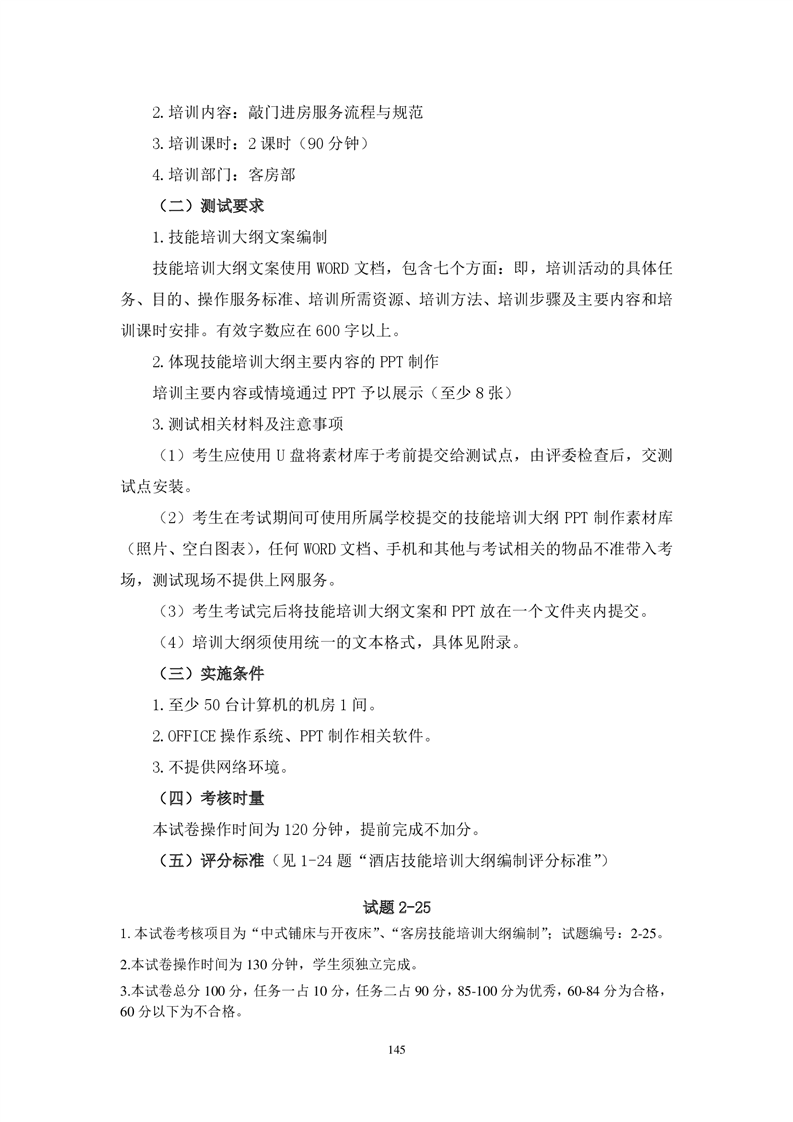 2. 培训内容：敲门进房服务流程与规范

3. 培训课时：2 课时（90 分钟）

4. 培训部门：客房部

（二）测试要求

1. 技能培训大纲文案编制

技能培训大纲文案使用 WORD 文档，包含七个方面：即，培训活动的具体任务、目的、操作服务标准、培训所需资源、培训方法、培训步骤及主要内容和培训课时安排。有效字数应在 600 字以上。

2. 体现技能培训大纲主要内容的 PPT 制作

培训主要内容或情境通过 PPT 予以展示（至少 8 张）

3. 测试相关材料及注意事项

（1）考生应使用 U 盘将素材库于考前提交给测试点，由评委检查后，交测试点安装。

（2）考生在考试期间可使用所属学校提交的技能培训大纲 PPT 制作素材库（照片、空白图表），任何 WORD 文档、手机和其他与考试相关的物品不准带入考场，测试现场不提供上网服务。

（3）考生考试完后将技能培训大纲文案和 PPT 放在一个文件夹内提交。

（4）培训大纲须使用统一的文本格式，具体见附录。

（三）实施条件

1. 至少 50 台计算机的机房 1 间。

2. OFFICE 操作系统、PPT 制作相关软件。

3. 不提供网络环境。

（四）考核时量

本试卷操作时间为 120 分钟，提前完成不加分。

（五）评分标准（见 1-24 题“酒店技能培训大纲编制评分标准”）

试题 2-25

1. 本试卷考核项目为“中式铺床与开夜床”、“客房技能培训大纲编制”；试题编号：2-25。

2.本试卷操作时间为 130 分钟，学生须独立完成。

3.本试卷总分 100 分，任务一占 10 分，任务二占 90 分，85-100 分为优秀，60-84 分为合格，60 分以下为不合格。

145